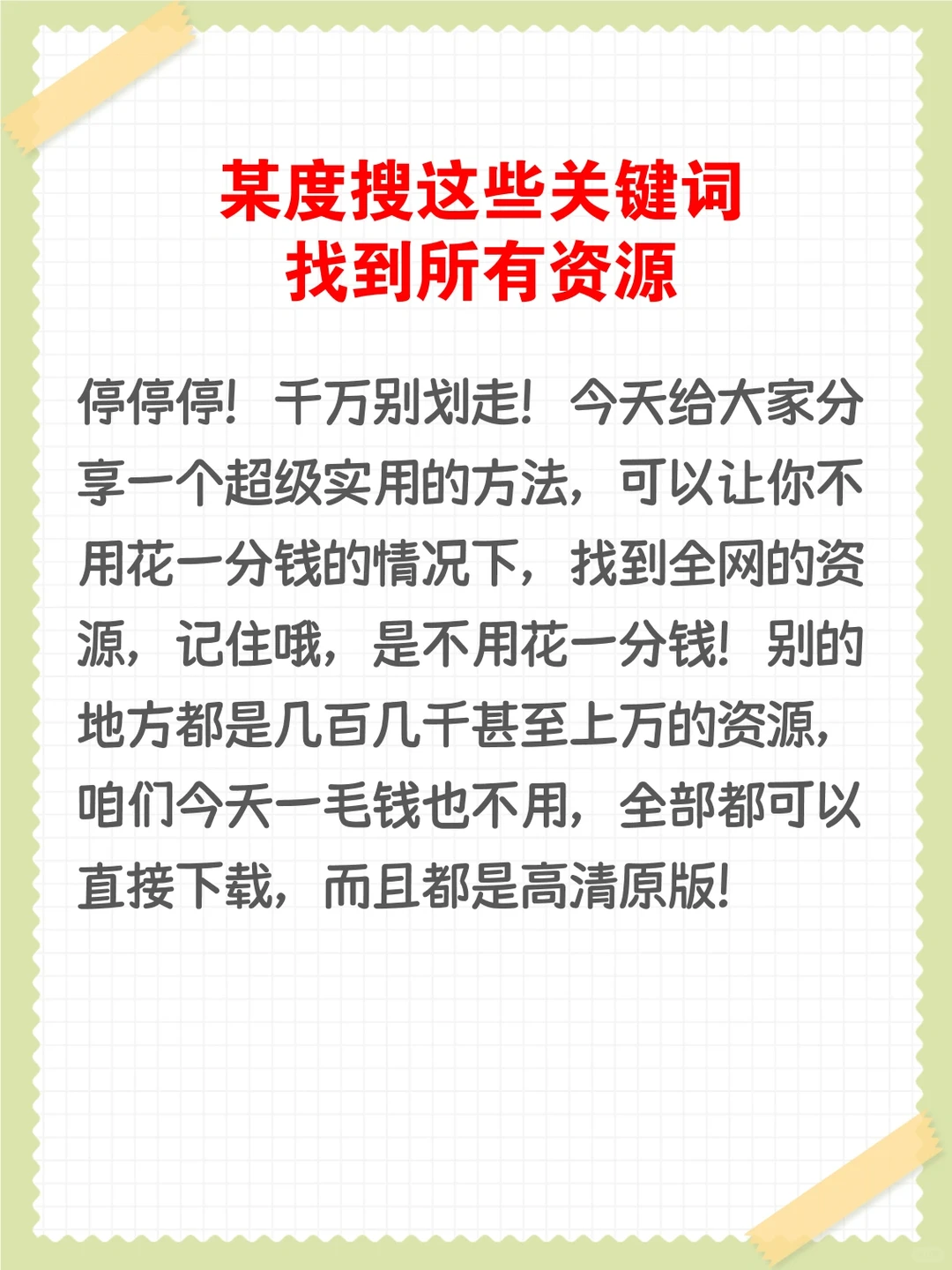 某度搜这些关键词
找到所有资源

停停停！千万别划走！今天给大家分享一个超级实用的方法，可以让你不用花一分钱的情况下，找到全网的资源，记住哦，是不用花一分钱！别的地方都是几百几千甚至上万的资源，咱们今天一毛钱也不用，全部都可以直接下载，而且都是高清原版！